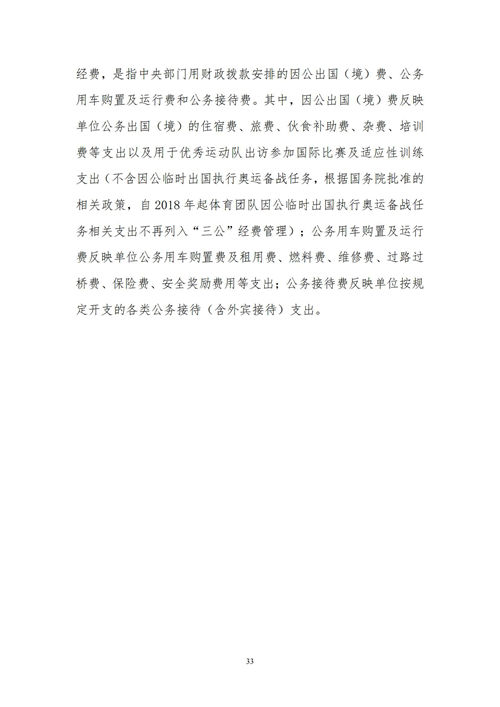 经费，是指中央部门用财政拨款安排的因公出国（境）费、公务用车购置及运行费和公务接待费。其中，因公出国（境）费反映单位公务出国（境）的住宿费、旅费、伙食补助费、杂费、培训费等支出以及用于优秀运动队出访参加国际比赛及适应性训练支出（不含因公临时出国执行奥运备战任务，根据国务院批准的相关政策，自 2018 年起体育团队因公临时出国执行奥运备战任务相关支出不再列入“三公”经费管理）；公务用车购置及运行费反映单位公务用车购置费及租用费、燃料费、维修费、过路过桥费、保险费、安全奖励费用等支出；公务接待费反映单位按规定开支的各类公务接待（含外宾接待）支出。

33